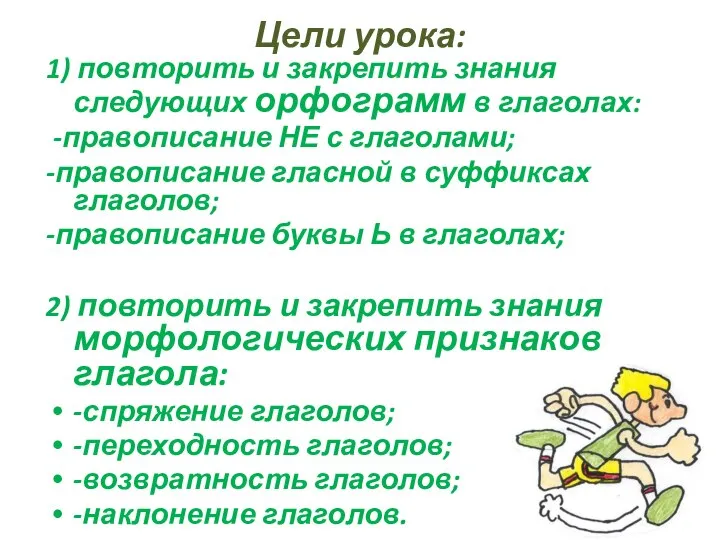 Цели урока:

1) повторить и закрепить знания следующих орфограмм в глаголах:
-правописание НЕ с глаголами;
-правописание гласной в суффиксах глаголов;
-правописание буквы Ь в глаголах;

2) повторить и закрепить знания морфологических признаков глагола:
• -спряжение глаголов;
• -переходность глаголов;
• -возвратность глаголов;
• -наклонение глаголов.